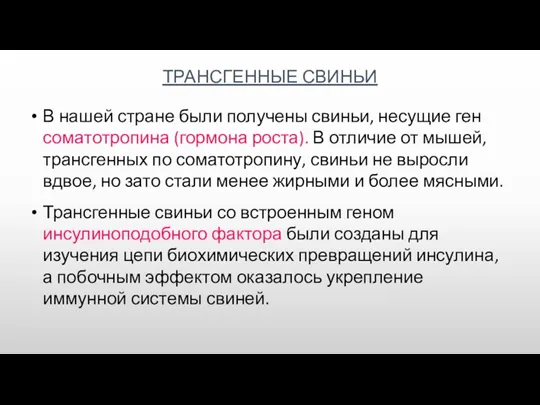 ТРАНСГЕННЫЕ СВИНЬИ

• В нашей стране были получены свиньи, несущие ген соматотропина (гормона роста). В отличие от мышей, трансгенных по соматотропину, свиньи не выросли вдвое, но зато стали менее жирными и более мясными.

• Трансгенные свиньи со встроенным геном инсулиноподобного фактора были созданы для изучения цепи биохимических превращений инсулина, а побочным эффектом оказалось укрепление иммунной системы свиней.